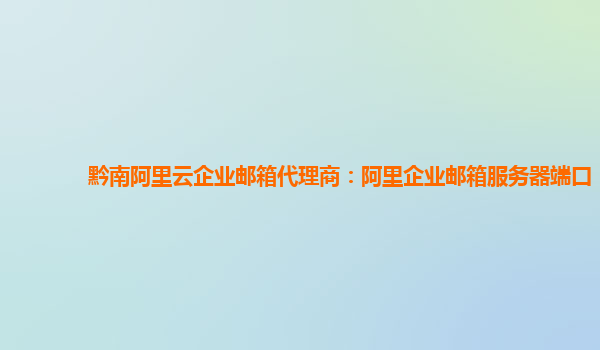 黔南阿里云企业邮箱代理商：阿里企业邮箱服务器端口